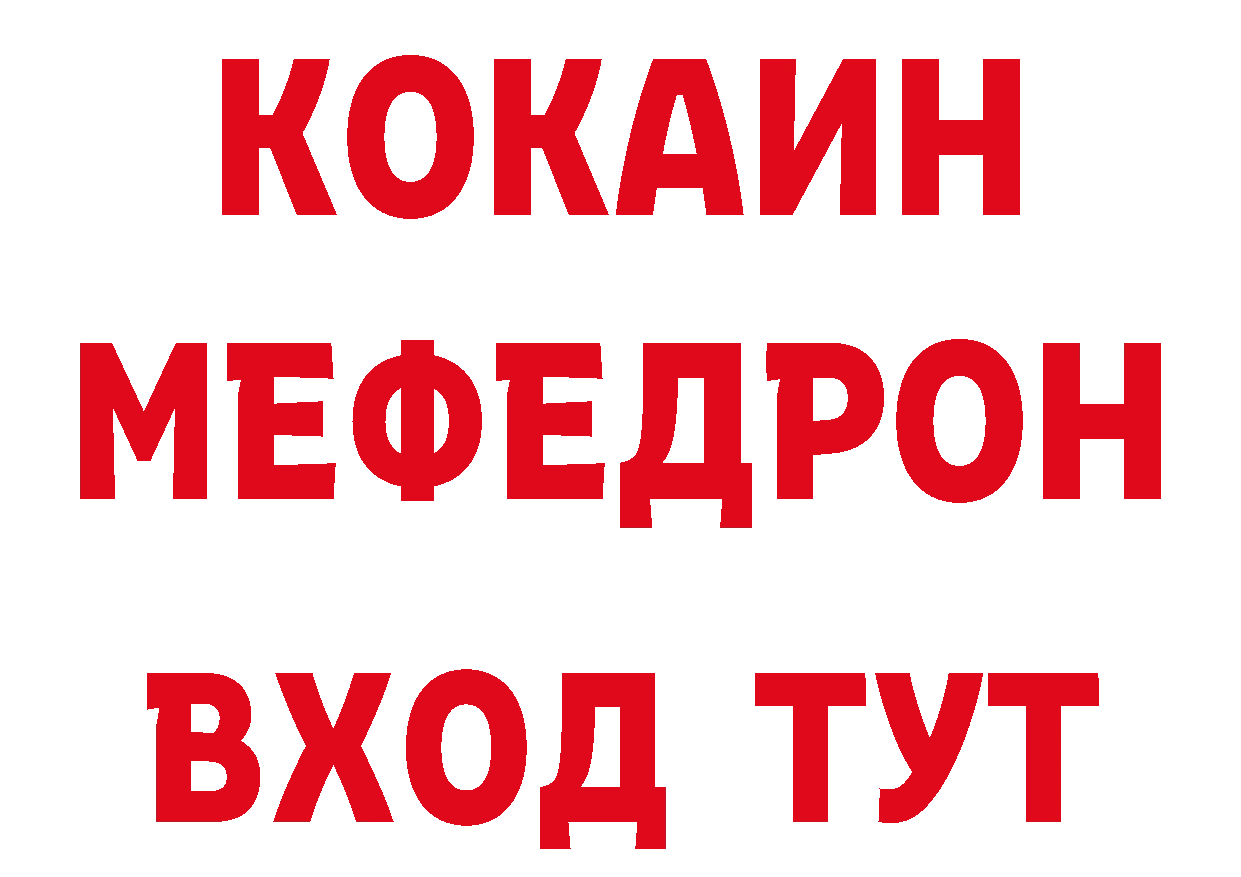 КОКАИН
МЕФЕДРОН
ВХОД ТУТ